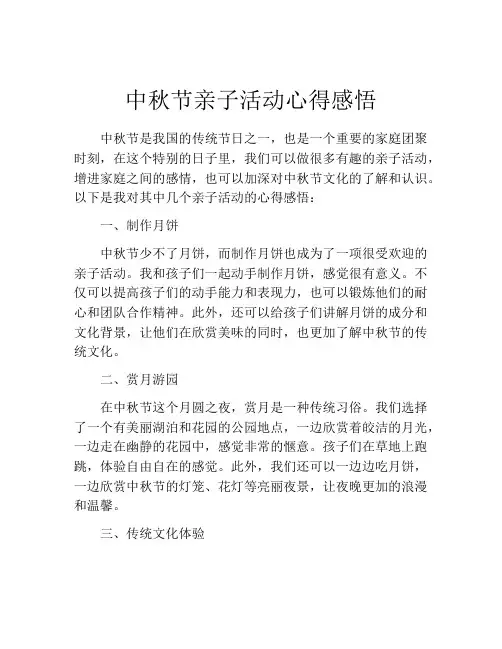 中秋节亲子活动心得感悟

中秋节是我国的传统节日之一，也是一个重要的家庭团聚时刻，在这个特别的日子里，我们可以做很多有趣的亲子活动，增进家庭之间的感情，也可以加深对中秋节文化的了解和认识。以下是我对其中几个亲子活动的心得感悟：

一、制作月饼

中秋节少不了月饼，而制作月饼也成为了一项很受欢迎的亲子活动。我和孩子们一起动手制作月饼，感觉很有意义。不仅可以提高孩子们的动手能力和表现力，也可以锻炼他们的耐心和团队合作精神。此外，还可以给孩子们讲解月饼的成分和文化背景，让他们在欣赏美味的同时，也更加了解中秋节的传统文化。

二、赏月游园

在中秋节这个月圆之夜，赏月是一种传统习俗。我们选择了一个有美丽湖泊和花园的公园地点，一边欣赏着皎洁的月光，一边走在幽静的花园中，感觉非常的惬意。孩子们在草地上跑跳，体验自由自在的感觉。此外，我们还可以一边边吃月饼，一边欣赏中秋节的灯笼、花灯等亮丽夜景，让夜晚更加的浪漫和温馨。

三、传统文化体验